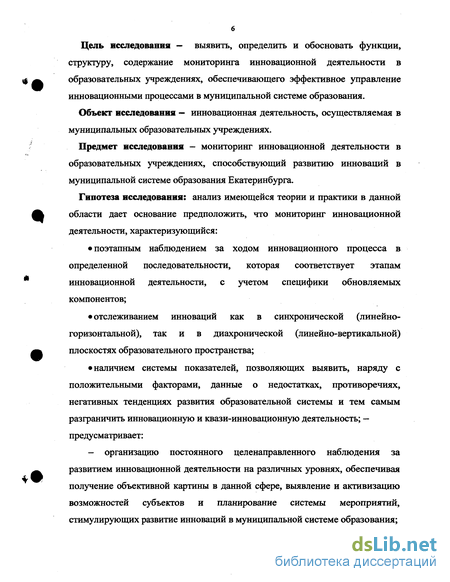 6

Цель исследования – выявить, определить и обосновать функции, структуру, содержание мониторинга инновационной деятельности в образовательных учреждениях, обеспечивающего эффективное управление инновационными процессами в муниципальной системе образования.

Объект исследования – инновационная деятельность, осуществляемая в муниципальных образовательных учреждениях.

Предмет исследования – мониторинг инновационной деятельности в образовательных учреждениях, способствующий развитию инноваций в муниципальной системе образования Екатеринбурга.

Гипотеза исследования: анализ имеющейся теории и практики в данной области дает основание предположить, что мониторинг инновационной деятельности, характеризующийся:

• поэтапным наблюдением за ходом инновационного процесса в определенной последовательности, которая соответствует этапам инновационной деятельности, с учетом специфики обновляемых компонентов;

• отслеживанием инноваций как в синхронической (линейно-горизонтальной), так и в диахронической (линейно-вертикальной) плоскостях образовательного пространства;

• наличием системы показателей, позволяющих выявить, наряду с положительными факторами, данные о недостатках, противоречиях, негативных тенденциях развития образовательной системы и тем самым разграничить инновационную и квази-инновационную деятельность; – предусматривает:

– организацию постоянного целенаправленного наблюдения за развитием инновационной деятельности на различных уровнях, обеспечивая получение объективной картины в данной сфере, выявление и активизацию возможностей субъектов и планирование системы мероприятий, стимулирующих развитие инноваций в муниципальной системе образования;

dsLib.net
библиотека диссертаций